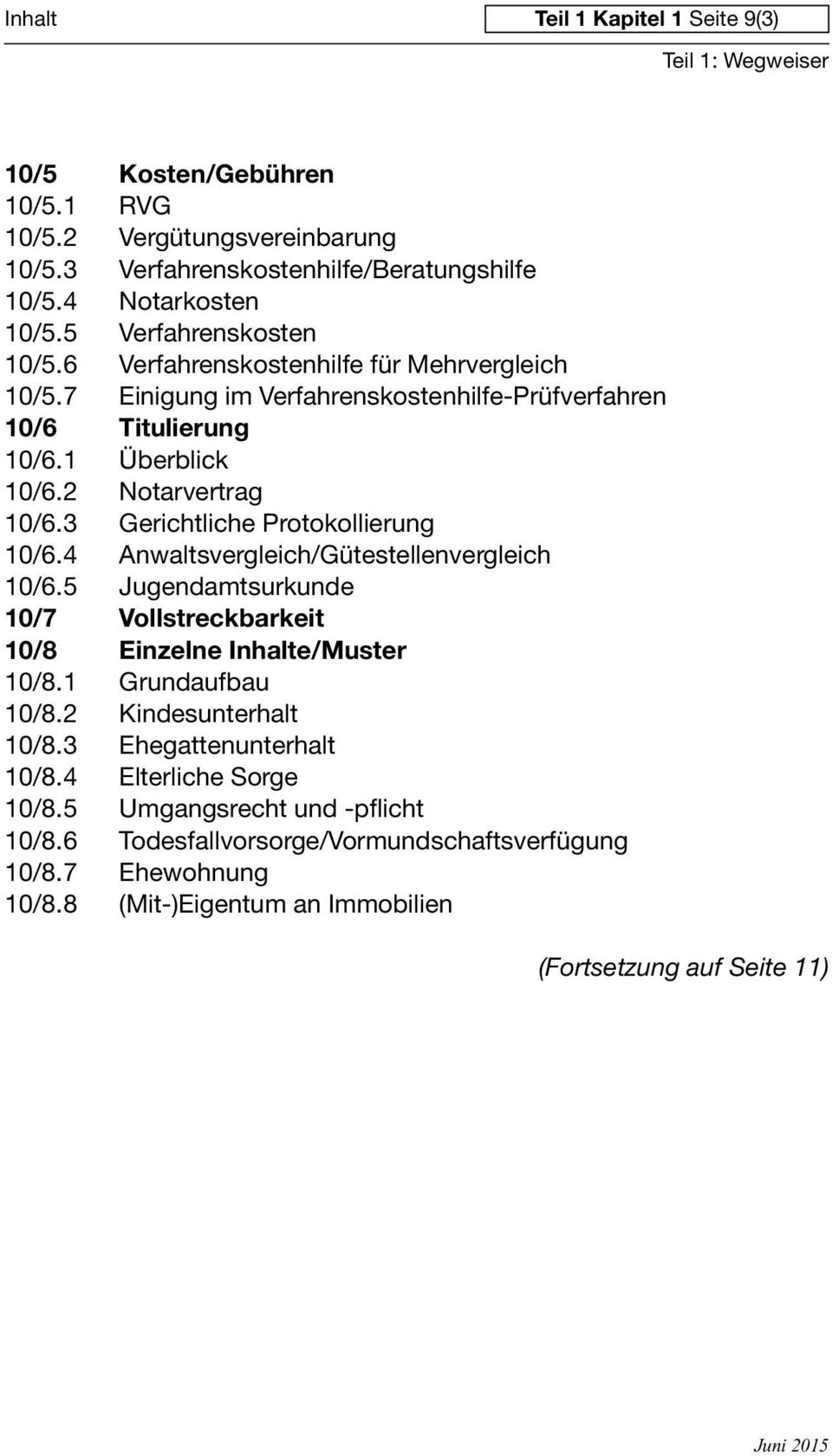 Inhalt

Teil 1 Kapitel 1 Seite 9(3)

Teil 1: Wegweiser

10/5 Kosten/Gebühren
10/5.1 RVG
10/5.2 Vergütungsvereinbarung
10/5.3 Verfahrenskostenhilfe/Beratungshilfe
10/5.4 Notarkosten
10/5.5 Verfahrenskosten
10/5.6 Verfahrenskostenhilfe für Mehrvergleich
10/5.7 Einigung im Verfahrenskostenhilfe-Prüfverfahren
10/6 Titulierung
10/6.1 Überblick
10/6.2 Notarvertrag
10/6.3 Gerichtliche Protokollierung
10/6.4 Anwaltsvergleich/Gütestellenvergleich
10/6.5 Jugendamtsurkunde
10/7 Vollstreckbarkeit
10/8 Einzelne Inhalte/Muster
10/8.1 Grundaufbau
10/8.2 Kindesunterhalt
10/8.3 Ehegattenunterhalt
10/8.4 Elterliche Sorge
10/8.5 Umgangsrecht und -pflicht
10/8.6 Todesfallvorsorge/Vormundschaftsverfügung
10/8.7 Ehewohnung
10/8.8 (Mit-)Eigentum an Immobilien

(Fortsetzung auf Seite 11)

Juni 2015